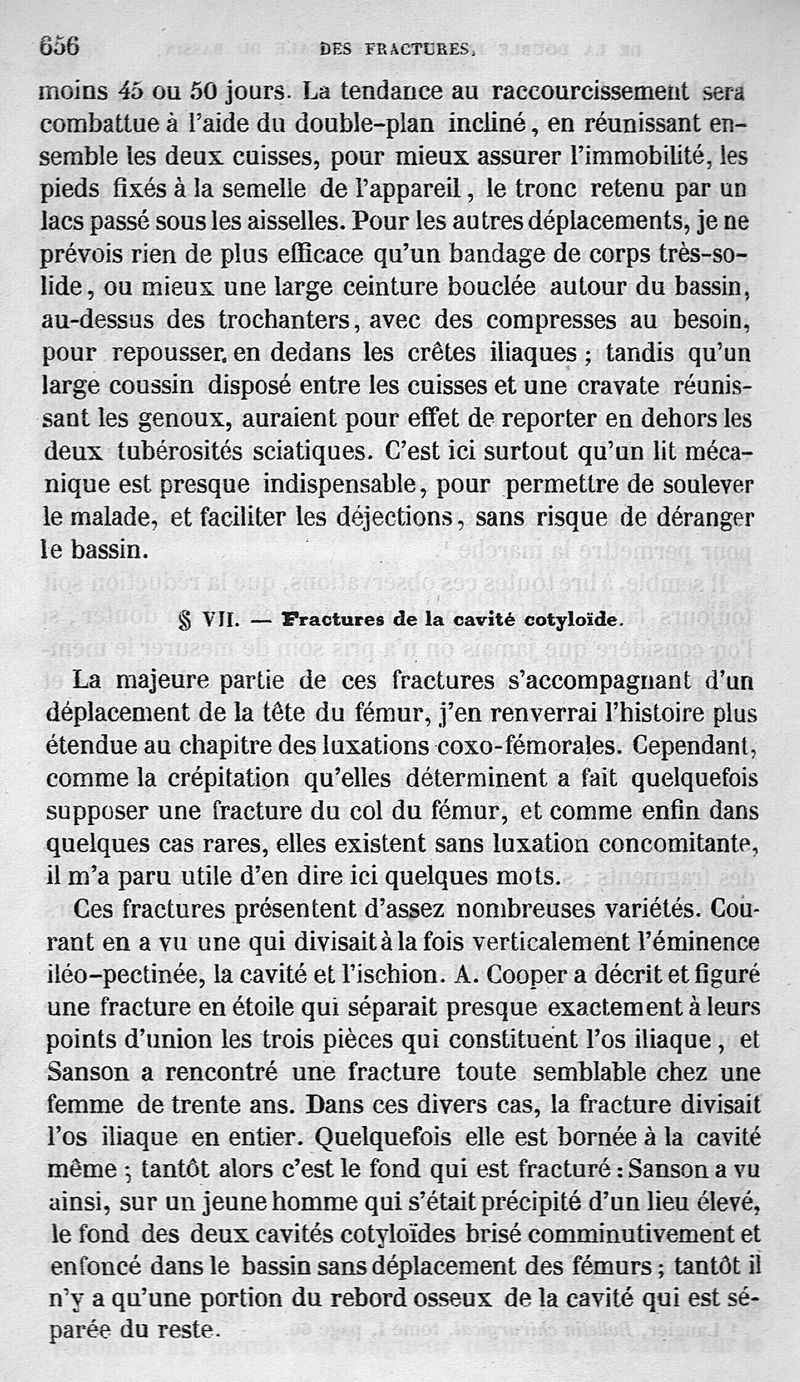 656 DES FRACTURES.

moins 45 ou 50 jours. La tendance au raccourcissement sera combattue à l'aide du double-plan incliné, en réunissant ensemble les deux cuisses, pour mieux assurer l'immobilité, les pieds fixés à la semelle de l'appareil, le tronc retenu par un lacs passé sous les aisselles. Pour les autres déplacements, je ne prévois rien de plus efficace qu'un bandage de corps très-solide, ou mieux une large ceinture bouclée autour du bassin, au-dessus des trochanters, avec des compresses au besoin, pour repousser en dedans les crêtes iliaques ; tandis qu'un large coussin disposé entre les cuisses et une cravate réunissant les genoux, auraient pour effet de reporter en dehors les deux tubérosités sciatiques. C'est ici surtout qu'un lit mécanique est presque indispensable, pour permettre de soulever le malade, et faciliter les déjections, sans risque de déranger le bassin.

§ VII. — Fractures de la cavité cotyloïde.

La majeure partie de ces fractures s'accompagnant d'un déplacement de la tête du fémur, j'en renverrai l'histoire plus étendue au chapitre des luxations coxo-fémorales. Cependant, comme la crépitation qu'elles déterminent a fait quelquefois supposer une fracture du col du fémur, et comme enfin dans quelques cas rares, elles existent sans luxation concomitante, il m'a paru utile d'en dire ici quelques mots.

Ces fractures présentent d'assez nombreuses variétés. Courant en a vu une qui divisait à la fois verticalement l'éminence iléo-pectinée, la cavité et l'ischion. A. Cooper a décrit et figuré une fracture en étoile qui séparait presque exactement à leurs points d'union les trois pièces qui constituent l'os iliaque, et Sanson a rencontré une fracture toute semblable chez une femme de trente ans. Dans ces divers cas, la fracture divisait l'os iliaque en entier. Quelquefois elle est bornée à la cavité même ; tantôt alors c'est le fond qui est fracturé : Sanson a vu ainsi, sur un jeune homme qui s'était précipité d'un lieu élevé, le fond des deux cavités cotyloïdes brisé comminutivement et enfoncé dans le bassin sans déplacement des fémurs ; tantôt il n'y a qu'une portion du rebord osseux de la cavité qui est séparée du reste.